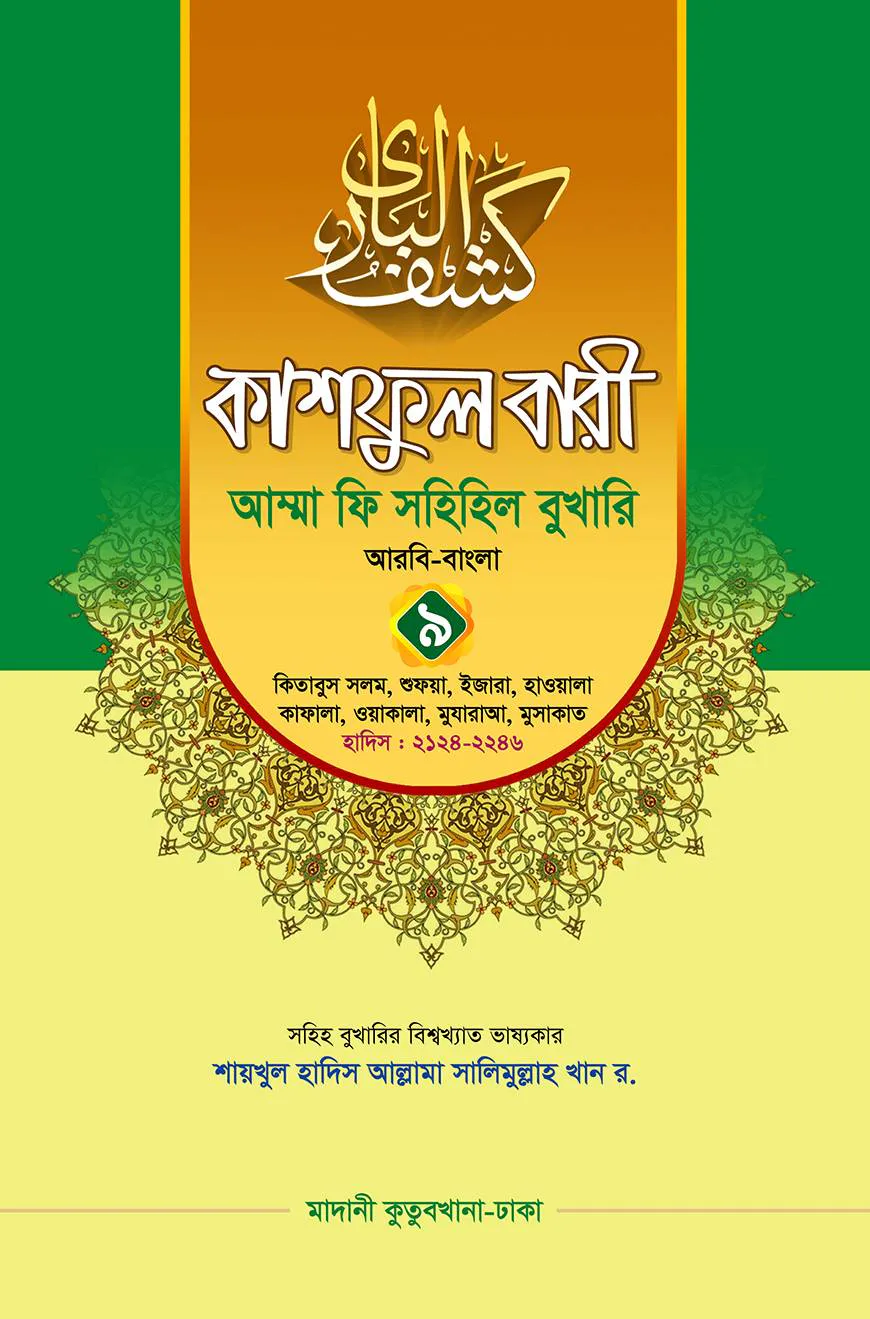 كشف الباري

কাশফুল বারী

আম্মা ফি সহিহিল বুখারি

আরবি-বাংলা

৯

কিতাবুস সলম, শুফয়া, ইজারা, হাওয়ালা
কাফালা, ওয়াকালা, মুযারাআ, মুসাকাত
হাদিস : ২১২৪-২২৪৬

সহিহ বুখারির বিশ্বখ্যাত ভাষ্যকার
শায়খুল হাদিস আল্লামা সালিমুল্লাহ খান র.

মাদানী কুতুবখানা-ঢাকা